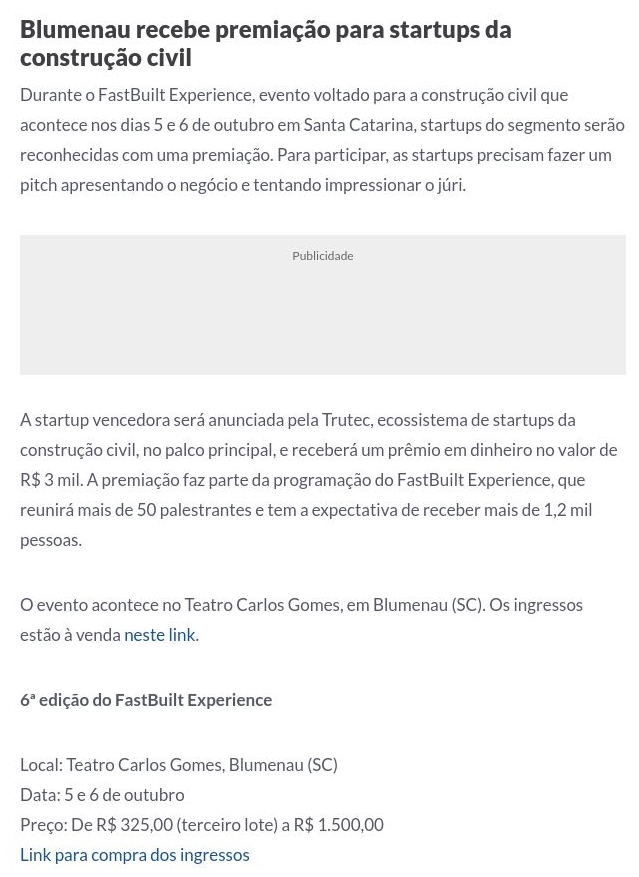 Blumenau recebe premiação para startups da construção civil

Durante o FastBuilt Experience, evento voltado para a construção civil que acontece nos dias 5 e 6 de outubro em Santa Catarina, startups do segmento serão reconhecidas com uma premiação. Para participar, as startups precisam fazer um pitch apresentando o negócio e tentando impressionar o júri.

Publicidade

A startup vencedora será anunciada pela Trutec, ecossistema de startups da construção civil, no palco principal, e receberá um prêmio em dinheiro no valor de R$ 3 mil. A premiação faz parte da programação do FastBuilt Experience, que reunirá mais de 50 palestrantes e tem a expectativa de receber mais de 1,2 mil pessoas.

O evento acontece no Teatro Carlos Gomes, em Blumenau (SC). Os ingressos estão à venda neste link.

6ª edição do FastBuilt Experience

Local: Teatro Carlos Gomes, Blumenau (SC)
Data: 5 e 6 de outubro
Preço: De R$ 325,00 (terceiro lote) a R$ 1.500,00
Link para compra dos ingressos